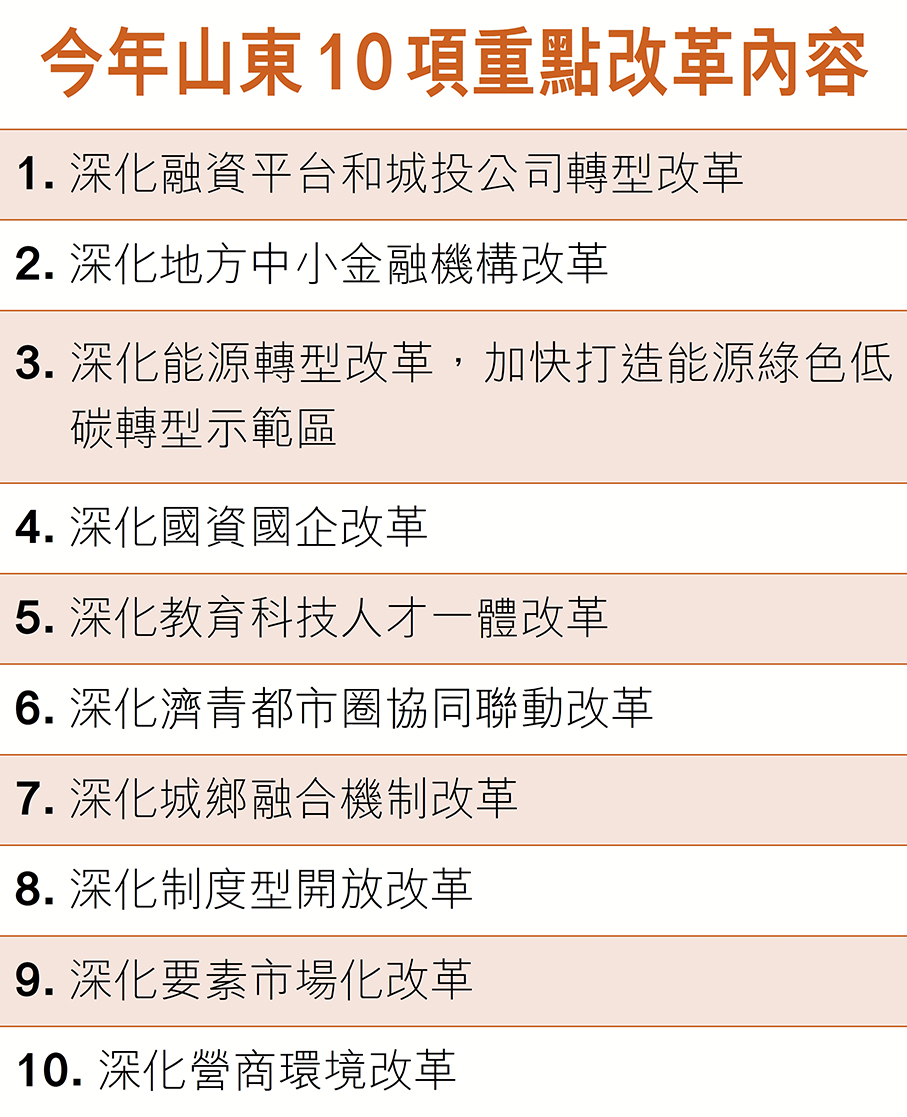 今年山東10項重點改革內容

1.深化融資平台和城投公司轉型改革

2.深化地方中小金融機構改革

3.深化能源轉型改革，加快打造能源綠色低碳轉型示範區

4.深化國資國企改革

5.深化教育科技人才一體改革

6.深化濟青都市圈協同聯動改革

7.深化城鄉融合機制改革

8.深化制度型開放改革

9.深化要素市場化改革

10.深化營商環境改革